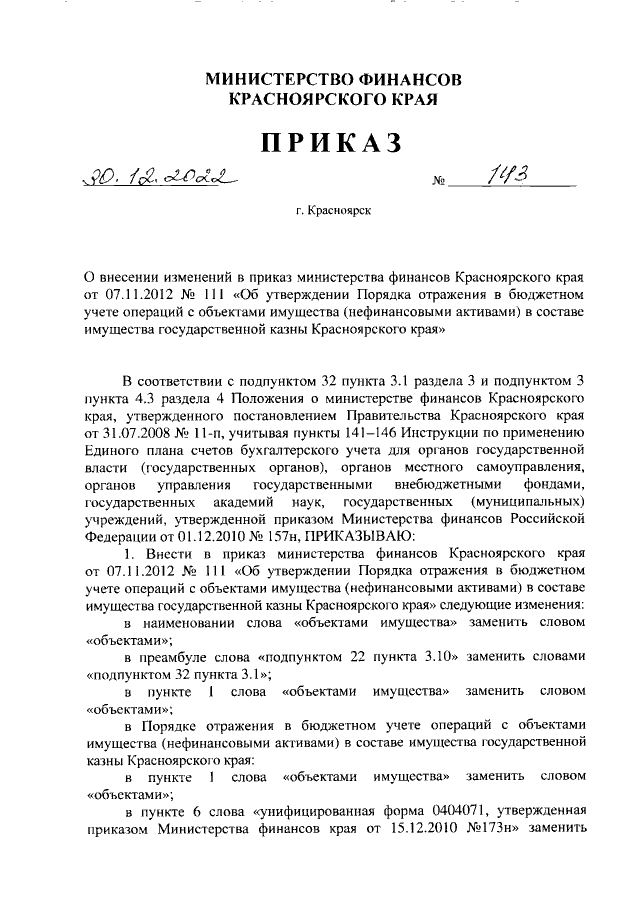 МИНИСТЕРСТВО ФИНАНСОВ
КРАСНОЯРСКОГО КРАЯ

ПРИКАЗ

30.12.2022 № 143

г. Красноярск

О внесении изменений в приказ министерства финансов Красноярского края от 07.11.2012 № 111 «Об утверждении Порядка отражения в бюджетном учете операций с объектами имущества (нефинансовыми активами) в составе имущества государственной казны Красноярского края»

В соответствии с подпунктом 32 пункта 3.1 раздела 3 и подпунктом 3 пункта 4.3 раздела 4 Положения о министерстве финансов Красноярского края, утвержденного постановлением Правительства Красноярского края от 31.07.2008 № 11-п, учитывая пункты 141–146 Инструкции по применению Единого плана счетов бухгалтерского учета для органов государственной власти (государственных органов), органов местного самоуправления, органов управления государственными внебюджетными фондами, государственных академий наук, государственных (муниципальных) учреждений, утвержденной приказом Министерства финансов Российской Федерации от 01.12.2010 № 157н, ПРИКАЗЫВАЮ:

1. Внести в приказ министерства финансов Красноярского края от 07.11.2012 № 111 «Об утверждении Порядка отражения в бюджетном учете операций с объектами имущества (нефинансовыми активами) в составе имущества государственной казны Красноярского края» следующие изменения:

в наименовании слова «объектами имущества» заменить словом «объектами»;

в преамбуле слова «подпунктом 22 пункта 3.10» заменить словами «подпунктом 32 пункта 3.1»;

в пункте 1 слова «объектами имущества» заменить словом «объектами»;

в Порядке отражения в бюджетном учете операций с объектами имущества (нефинансовыми активами) в составе имущества государственной казны Красноярского края:

в пункте 1 слова «объектами имущества» заменить словом «объектами»;

в пункте 6 слова «унифицированная форма 0404071, утвержденная приказом Министерства финансов края от 15.12.2010 №173н» заменить